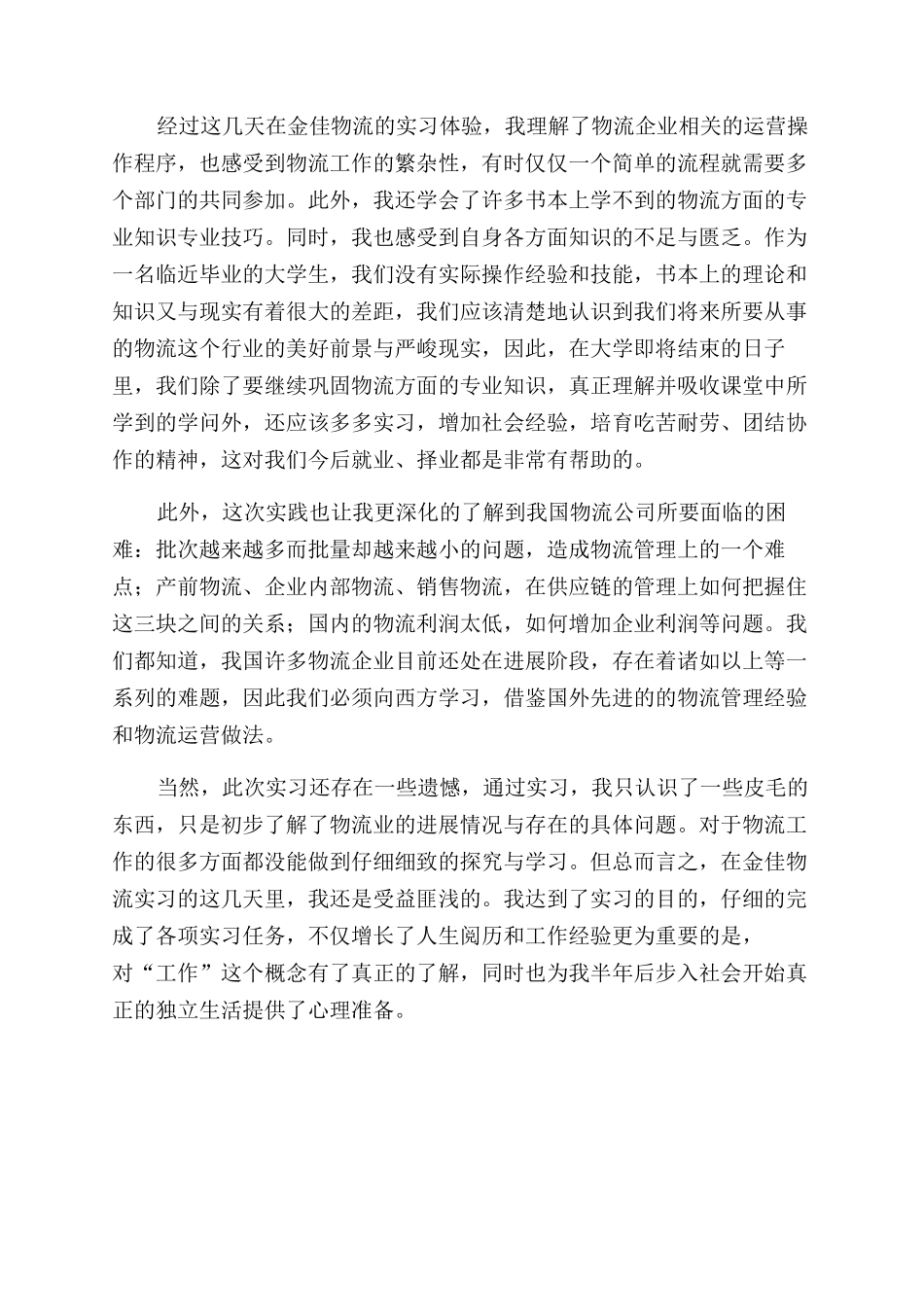 经过这几天在金佳物流的实习体验，我理解了物流企业相关的运营操作程序，也感受到物流工作的繁杂性，有时仅仅一个简单的流程就需要多个部门的共同参加。此外，我还学会了许多书本上学不到的物流方面的专业知识专业技巧。同时，我也感受到自身各方面知识的不足与匮乏。作为一名临近毕业的大学生，我们没有实际操作经验和技能，书本上的理论和知识又与现实有着很大的差距，我们应该清楚地认识到我们将来所要从事的物流这个行业的美好前景与严峻现实，因此，在大学即将结束的日子里，我们除了要继续巩固物流方面的专业知识，真正理解并吸收课堂中所学到的学问外，还应该多多实习，增加社会经验，培育吃苦耐劳、团结协作的精神，这对我们今后就业、择业都是非常有帮助的。

此外，这次实践也让我更深化的了解到我国物流公司所要面临的困难：批次越来越多而批量却越来越小的问题，造成物流管理上的一个难点；产前物流、企业内部物流、销售物流，在供应链的管理上如何把握住这三块之间的关系；国内的物流利润太低，如何增加企业利润等问题。我们都知道，我国许多物流企业目前还处在进展阶段，存在着诸如以上等一系列的难题，因此我们必须向西方学习，借鉴国外先进的的物流管理经验和物流运营做法。

当然，此次实习还存在一些遗憾，通过实习，我只认识了一些皮毛的东西，只是初步了解了物流业的进展情况与存在的具体问题。对于物流工作的很多方面都没能做到仔细细致的探究与学习。但总而言之，在金佳物流实习的这几天里，我还是受益匪浅的。我达到了实习的目的，仔细的完成了各项实习任务，不仅增长了人生阅历和工作经验更为重要的是，对“工作”这个概念有了真正的了解，同时也为我半年后步入社会开始真正的独立生活提供了心理准备。